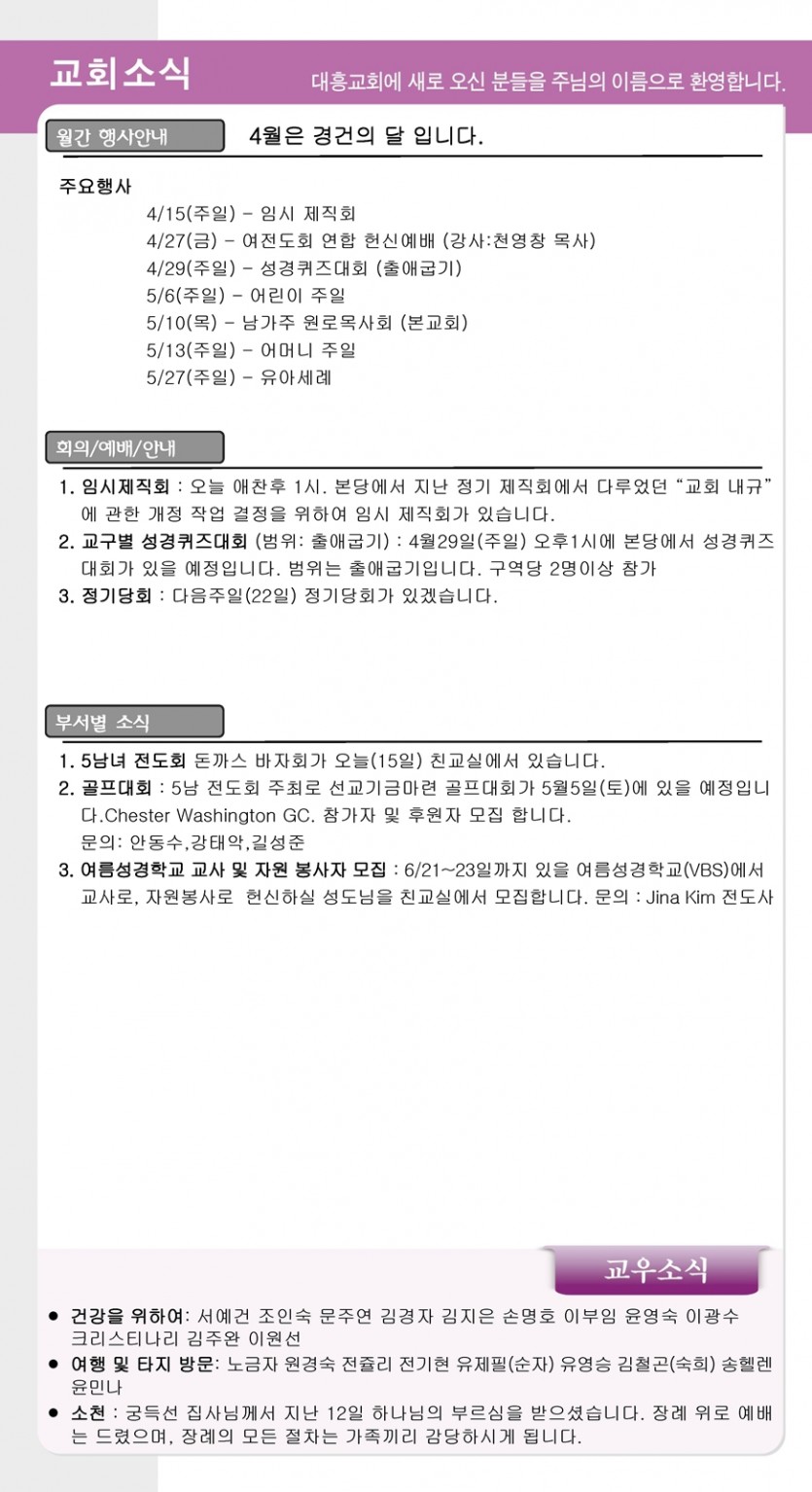 교회소식

대흥교회에 새로 오신 분들을 주님의 이름으로 환영합니다.

월간 행사안내

4월은 경건의 달 입니다.

주요행사

4/15(주일) - 임시 제직회
4/27(금) - 여전도회 연합 헌신예배 (강사:천영창 목사)
4/29(주일) - 성경퀴즈대회 (출애굽기)
5/6(주일) - 어린이 주일
5/10(목) - 남가주 원로목사회 (본교회)
5/13(주일) - 어머니 주일
5/27(주일) - 유아세례

회의/예배/안내

1. 임시제직회 : 오늘 애찬후 1시. 본당에서 지난 정기 제직회에서 다루었던 "교회 내규"에 관한 개정 작업 결정을 위하여 임시 제직회가 있습니다.
2. 교구별 성경퀴즈대회 (범위: 출애굽기) : 4월29일(주일) 오후1시에 본당에서 성경퀴즈대회가 있을 예정입니다. 범위는 출애굽기입니다. 구역당 2명이상 참가
3. 정기당회 : 다음주일(22일) 정기당회가 있겠습니다.

부서별 소식

1. 5남녀 전도회 돈까스 바자회가 오늘(15일) 친교실에서 있습니다.
2. 골프대회 : 5남 전도회 주최로 선교기금마련 골프대회가 5월5일(토)에 있을 예정입니다.Chester Washington GC. 참가자 및 후원자 모집 합니다.
문의: 안동수,강태악,길성준
3. 여름성경학교 교사 및 자원 봉사자 모집 : 6/21~23일까지 있을 여름성경학교(VBS)에서 교사로, 자원봉사로 헌신하실 성도님을 친교실에서 모집합니다. 문의 : Jina Kim 전도사

교우소식

● 건강을 위하여: 서예건 조인숙 문주연 김경자 김지은 손명호 이부임 윤영숙 이광수 크리스티나리 김주완 이원선
● 여행 및 타지 방문: 노금자 원경숙 전쥴리 전기현 유제필(순자) 유영승 김철곤(숙희) 송헬렌 윤민나
● 소천 : 궁득선 집사님께서 지난 12일 하나님의 부르심을 받으셨습니다. 장례 위로 예배는 드렸으며, 장례의 모든 절차는 가족끼리 감당하시게 됩니다.